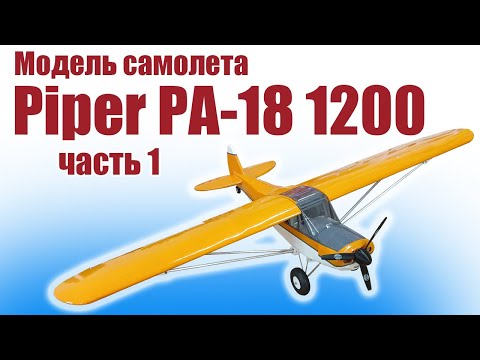 Модель самолета
Piper PA-18 1200
часть 1